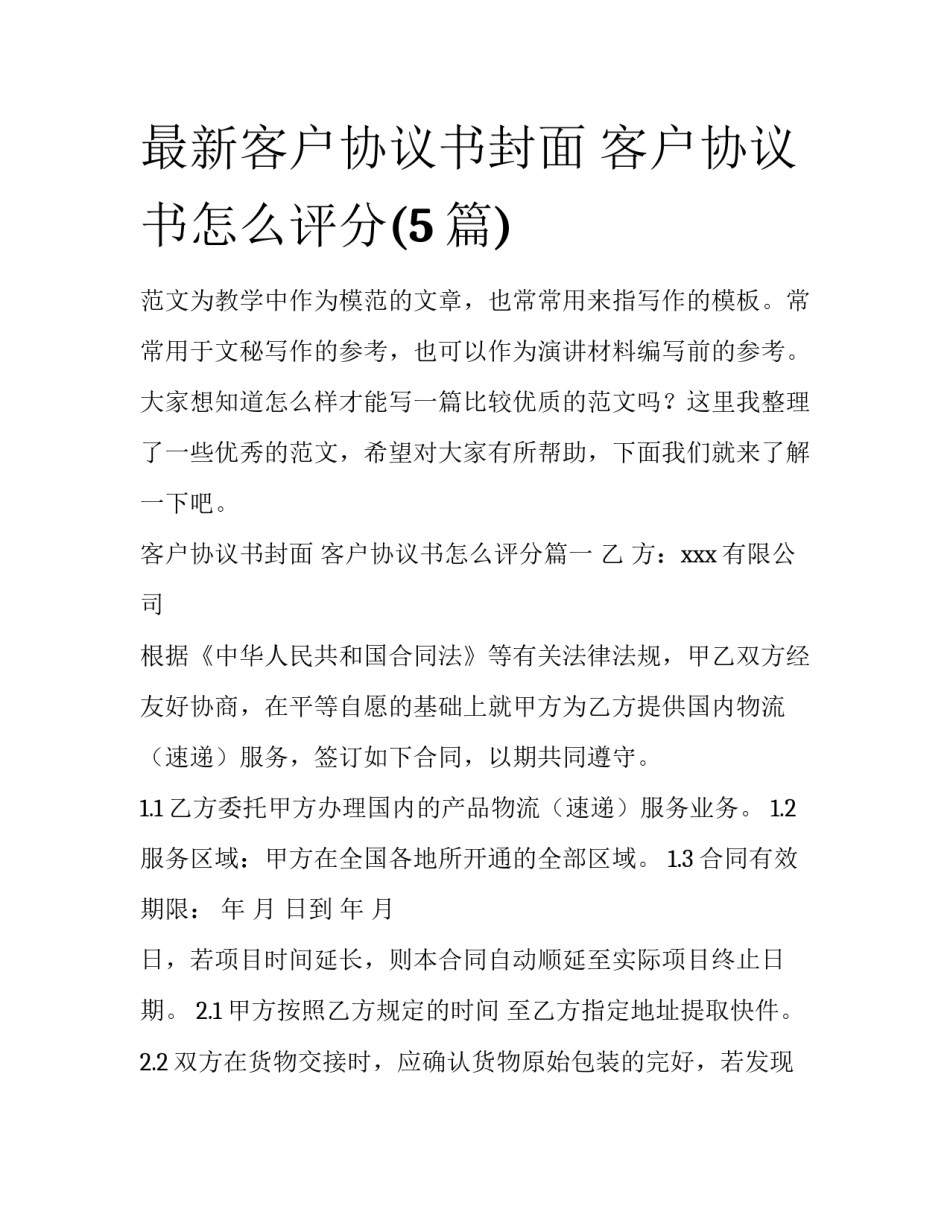 最新客户协议书封面 客户协议书怎么评分(5 篇)

范文为教学中作为模范的文章，也常常用来指写作的模板。常常用于文秘写作的参考，也可以作为演讲材料编写前的参考。大家想知道怎么样才能写一篇比较优质的范文吗？这里我整理了一些优秀的范文，希望对大家有所帮助，下面我们就来了解一下吧。

客户协议书封面 客户协议书怎么评分篇一 乙 方：xxx 有限公司

根据《中华人民共和国合同法》等有关法律法规，甲乙双方经友好协商，在平等自愿的基础上就甲方为乙方提供国内物流（速递）服务，签订如下合同，以期共同遵守。

1.1 乙方委托甲方办理国内的产品物流（速递）服务业务。 1.2 服务区域：甲方在全国各地所开通的全部区域。 1.3 合同有效期限： 年 月 日到 年 月

日，若项目时间延长，则本合同自动顺延至实际项目终止日期。 2.1 甲方按照乙方规定的时间 至乙方指定地址提取快件。 2.2 双方在货物交接时，应确认货物原始包装的完好，若发现